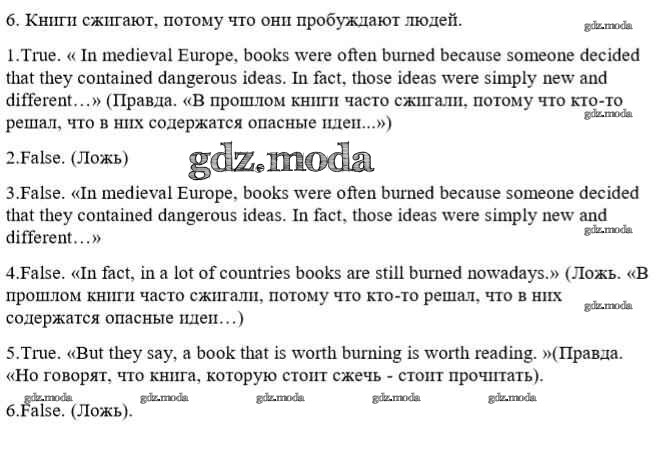 6. Книги сжигают, потому что они пробуждают людей.

gdz.moda

1.True. « In medieval Europe, books were often burned because someone decided that they contained dangerous ideas. In fact, those ideas were simply new and different…» (Правда. «В прошлом книги часто сжигали, потому что кто-то решал, что в них содержатся опасные идеи...»)

gdz.moda

2.False. (Ложь)

gdz.moda

3.False. «In medieval Europe, books were often burned because someone decided that they contained dangerous ideas. In fact, those ideas were simply new and different…»

gdz.moda

4.False. «In fact, in a lot of countries books are still burned nowadays.» (Ложь. «В прошлом книги часто сжигали, потому что кто-то решал, что в них содержатся опасные идеи…)

gdz.moda

5.True. «But they say, a book that is worth burning is worth reading. »(Правда. «Но говорят, что книга, которую стоит сжечь - стоит прочитать).

gdz.moda gdz.moda gdz.moda gdz.moda gdz.moda

6.False. (Ложь).